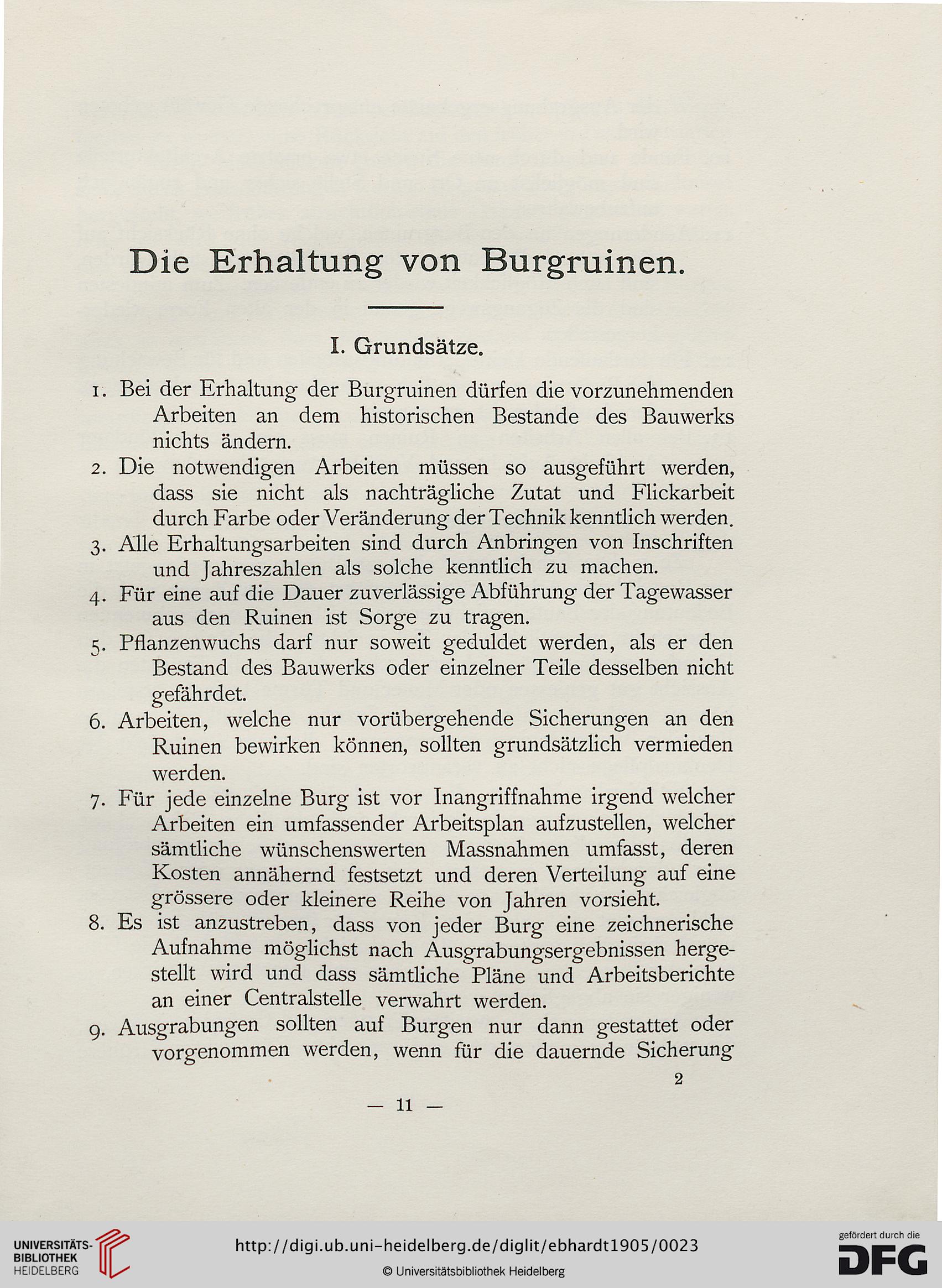 Die Erhaltung von Burgruinen.

I. Grundsätze.

1. Bei der Erhaltung der Burgruinen dürfen die vorzunehmenden Arbeiten an dem historischen Bestande des Bauwerks nichts ändern.

2. Die notwendigen Arbeiten müssen so ausgeführt werden, dass sie nicht als nachträgliche Zutat und Flickarbeit durch Farbe oder Veränderung der Technik kenntlich werden.

3. Alle Erhaltungsarbeiten sind durch Anbringen von Inschriften und Jahreszahlen als solche kenntlich zu machen.

4. Für eine auf die Dauer zuverlässige Abführung der Tagewasser aus den Ruinen ist Sorge zu tragen.

5. Pflanzenwuchs darf nur soweit geduldet werden, als er den Bestand des Bauwerks oder einzelner Teile desselben nicht gefährdet.

6. Arbeiten, welche nur vorübergehende Sicherungen an den Ruinen bewirken können, sollten grundsätzlich vermieden werden.

7. Für jede einzelne Burg ist vor Inangriffnahme irgend welcher Arbeiten ein umfassender Arbeitsplan aufzustellen, welcher sämtliche wünschenswerten Massnahmen umfasst, deren Kosten annähernd festsetzt und deren Verteilung auf eine grössere oder kleinere Reihe von Jahren vorsieht.

8. Es ist anzustreben, dass von jeder Burg eine zeichnerische Aufnahme möglichst nach Ausgrabungsergebnissen hergestellt wird und dass sämtliche Pläne und Arbeitsberichte an einer Centralstelle verwahrt werden.

9. Ausgrabungen sollten auf Burgen nur dann gestattet oder vorgenommen werden, wenn für die dauernde Sicherung

2

— 11 —

UNIVERSITÄTS-BIBLIOTHEK HEIDELBERG

http://digi.ub.uni-heidelberg.de/diglit/ebhardt1905/0023

© Universitätsbibliothek Heidelberg

gefördert durch die DFG